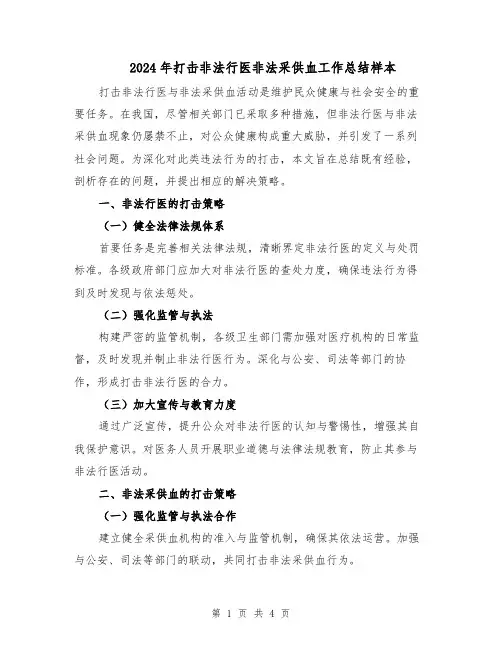 2024年打击非法行医非法采供血工作总结样本

打击非法行医与非法采供血活动是维护民众健康与社会安全的重要任务。在我国，尽管相关部门已采取多种措施，但非法行医与非法采供血现象仍屡禁不止，对公众健康构成重大威胁，并引发了一系列社会问题。为深化对此类违法行为的打击，本文旨在总结既有经验，剖析存在的问题，并提出相应的解决策略。

一、非法行医的打击策略

（一）健全法律法规体系

首要任务是完善相关法律法规，清晰界定非法行医的定义与处罚标准。各级政府部门应加大对非法行医的查处力度，确保违法行为得到及时发现与依法惩处。

（二）强化监管与执法

构建严密的监管机制，各级卫生部门需加强对医疗机构的日常监督，及时发现并制止非法行医行为。深化与公安、司法等部门的协作，形成打击非法行医的合力。

（三）加大宣传与教育力度

通过广泛宣传，提升公众对非法行医的认知与警惕性，增强其自我保护意识。对医务人员开展职业道德与法律法规教育，防止其参与非法行医活动。

二、非法采供血的打击策略

（一）强化监管与执法合作

建立健全采供血机构的准入与监管机制，确保其依法运营。加强与公安、司法等部门的联动，共同打击非法采供血行为。

第 1 页 共 4 页